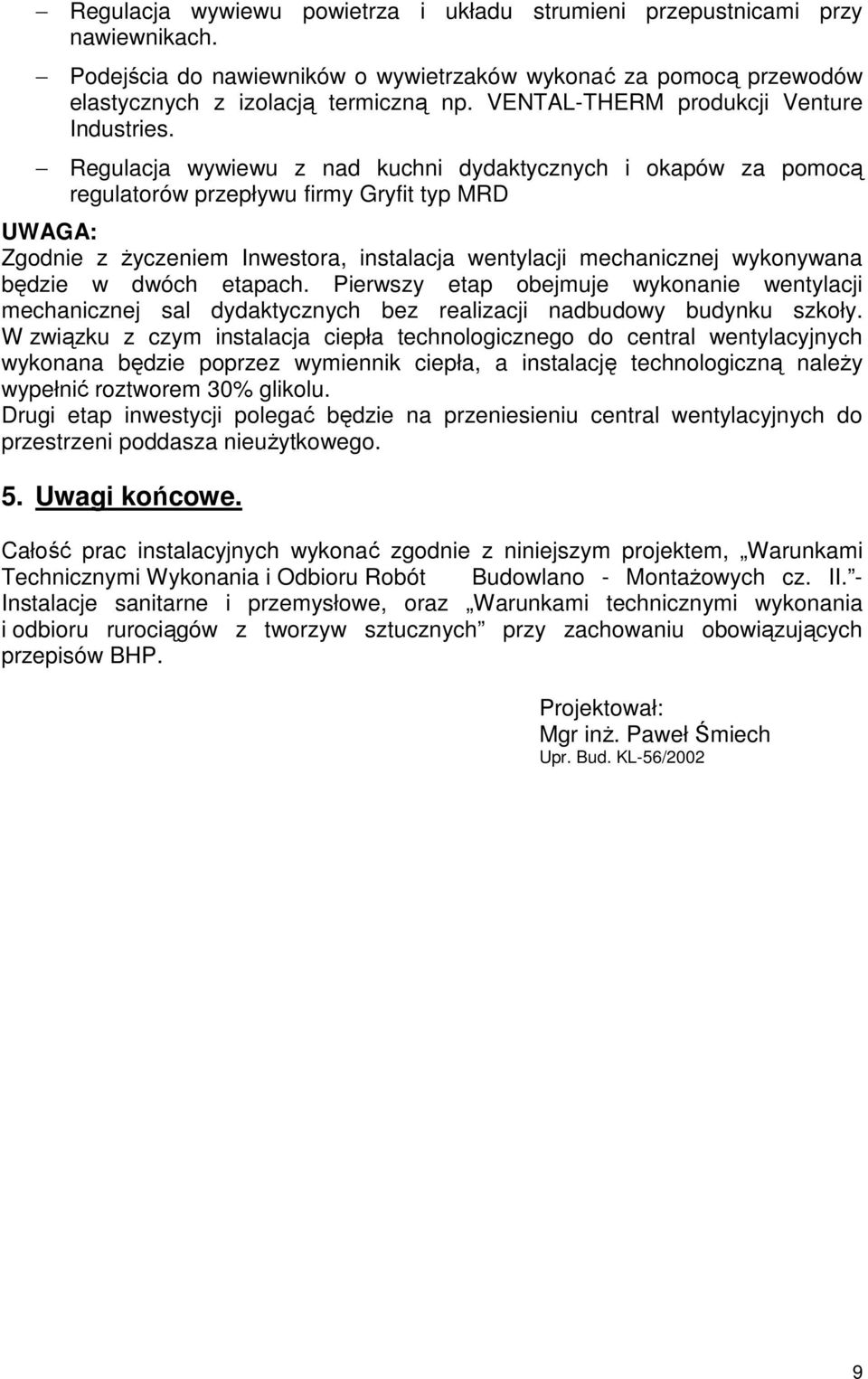 – Regulacja wywiewu powietrza i układu strumieni przepustnicami przy nawiewnikach.

– Podejścia do nawiewników o wywietrzaków wykonać za pomocą przewodów elastycznych z izolacją termiczną np. VENTAL-THERM produkcji Venture Industries.

– Regulacja wywiewu z nad kuchni dydaktycznych i okapów za pomocą regulatorów przepływu firmy Gryfit typ MRD

UWAGA:
Zgodnie z życzeniem Inwestora, instalacja wentylacji mechanicznej wykonywana będzie w dwóch etapach. Pierwszy etap obejmuje wykonanie wentylacji mechanicznej sal dydaktycznych bez realizacji nadbudowy budynku szkoły. W związku z czym instalacja ciepła technologicznego do central wentylacyjnych wykonana będzie poprzez wymiennik ciepła, a instalację technologiczną należy wypełnić roztworem 30% glikolu.
Drugi etap inwestycji polegać będzie na przeniesieniu central wentylacyjnych do przestrzeni poddasza nieużytkowego.

5. Uwagi końcowe.

Całość prac instalacyjnych wykonać zgodnie z niniejszym projektem, „Warunkami Technicznymi Wykonania i Odbioru Robót Budowlano - Montażowych cz. II.”- Instalacje sanitarne i przemysłowe, oraz „Warunkami technicznymi wykonania i odbioru rurociągów z tworzyw sztucznych” przy zachowaniu obowiązujących przepisów BHP.

Projektował:
Mgr inż. Paweł Śmiech
Upr. Bud. KL-56/2002

9